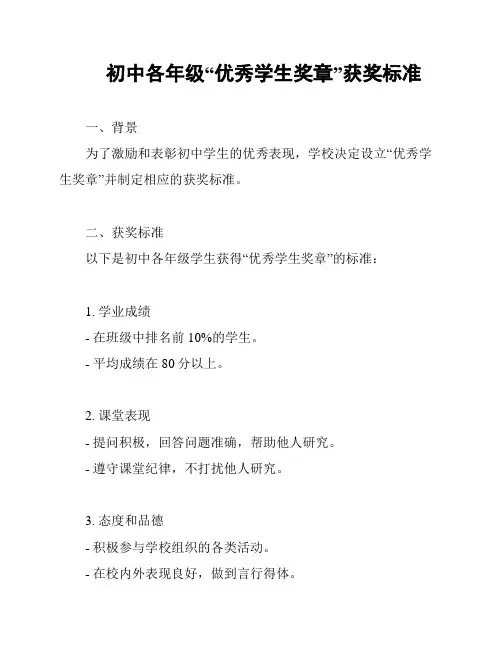 初中各年级“优秀学生奖章”获奖标准

一、背景

为了激励和表彰初中学生的优秀表现，学校决定设立“优秀学生奖章”并制定相应的获奖标准。

二、获奖标准

以下是初中各年级学生获得“优秀学生奖章”的标准：

1. 学业成绩

- 在班级中排名前 10%的学生。

- 平均成绩在 80 分以上。

2. 课堂表现

- 提问积极，回答问题准确，帮助他人研究。

- 遵守课堂纪律，不打扰他人研究。

3. 态度和品德

- 积极参与学校组织的各类活动。

- 在校内外表现良好，做到言行得体。